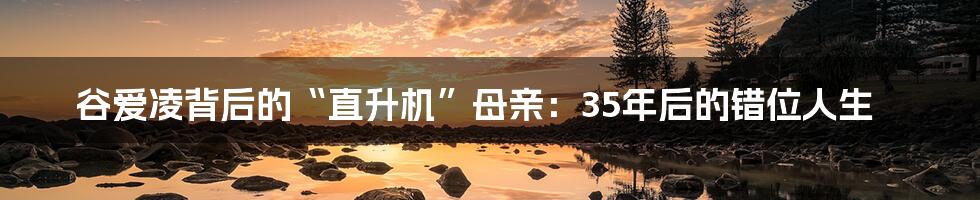 谷爱凌背后的“直升机”母亲：35年后的错位人生